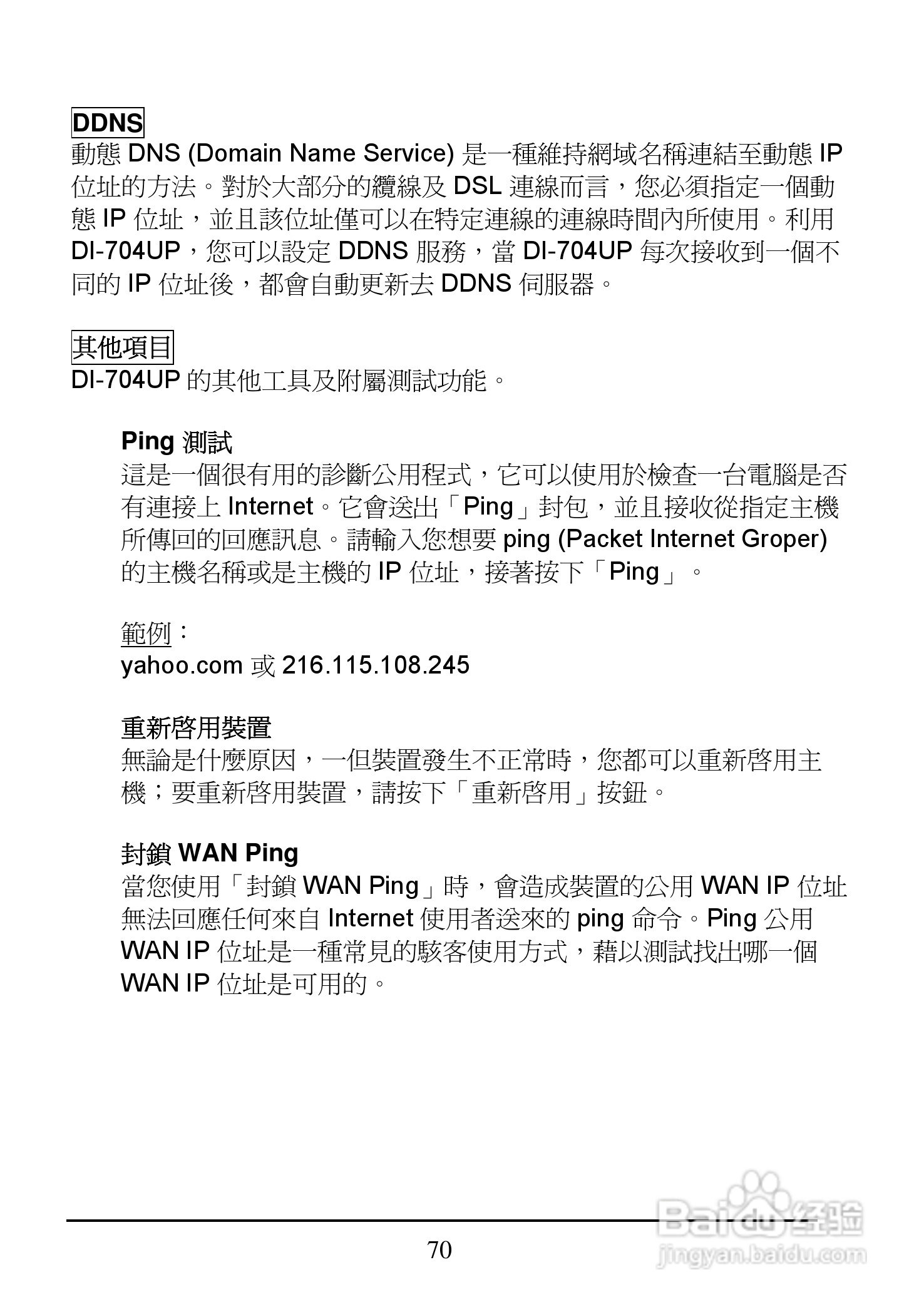 DDNS
動態 DNS (Domain Name Service) 是一種維持網域名稱連結至動態 IP 位址的方法。對於大部分的纜線及 DSL 連線而言，您必須指定一個動態 IP 位址，並且該位址僅可以在特定連線的連線時間內所使用。利用 DI-704UP，您可以設定 DDNS 服務，當 DI-704UP 每次接收到一個不同的 IP 位址後，都會自動更新去 DDNS 伺服器。

其他項目
DI-704UP 的其他工具及附屬測試功能。

Ping 測試
這是一個很有用的診斷公用程式，它可以使用於檢查一台電腦是否有連接上 Internet。它會送出「Ping」封包，並且接收從指定主機所傳回的回應訊息。請輸入您想要 ping (Packet Internet Groper) 的主機名稱或是主機的 IP 位址，接著按下「Ping」。

範例：
yahoo.com 或 216.115.108.245

重新啓用裝置
無論是什麼原因，一但裝置發生不正常時，您都可以重新啓用主機；要重新啓用裝置，請按下「重新啓用」按鈕。

封鎖 WAN Ping
當您使用「封鎖 WAN Ping」時，會造成裝置的公用 WAN IP 位址無法回應任何來自 Internet 使用者送來的 ping 命令。Ping 公用 WAN IP 位址是一種常見的駭客使用方式，藉以測試找出哪一個 WAN IP 位址是可用的。

70

Baidu 经验
jingyan.baidu.com